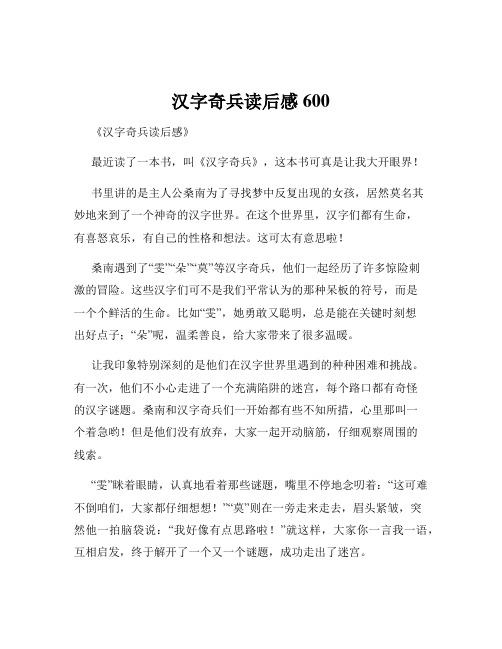 汉字奇兵读后感 600

《汉字奇兵读后感》

最近读了一本书，叫《汉字奇兵》，这本书可真是让我大开眼界！

书里讲的是主人公桑南为了寻找梦中反复出现的女孩，居然莫名其妙地来到了一个神奇的汉字世界。在这个世界里，汉字们都有生命，有喜怒哀乐，有自己的性格和想法。这可太有意思啦！

桑南遇到了“雯”“朵”“莫”等汉字奇兵，他们一起经历了许多惊险刺激的冒险。这些汉字们可不是我们平常认为的那种呆板的符号，而是一个个鲜活的生命。比如“雯”，她勇敢又聪明，总是能在关键时刻想出好点子；“朵”呢，温柔善良，给大家带来了很多温暖。

让我印象特别深刻的是他们在汉字世界里遇到的种种困难和挑战。有一次，他们不小心走进了一个充满陷阱的迷宫，每个路口都有奇怪的汉字谜题。桑南和汉字奇兵们一开始都有些不知所措，心里那叫一个着急哟！但是他们没有放弃，大家一起开动脑筋，仔细观察周围的线索。

“雯”眯着眼睛，认真地看着那些谜题，嘴里不停地念叨着：“这可难不倒咱们，大家都仔细想想！”“莫”则在一旁走来走去，眉头紧皱，突然他一拍脑袋说：“我好像有点思路啦！”就这样，大家你一言我一语，互相启发，终于解开了一个又一个谜题，成功走出了迷宫。